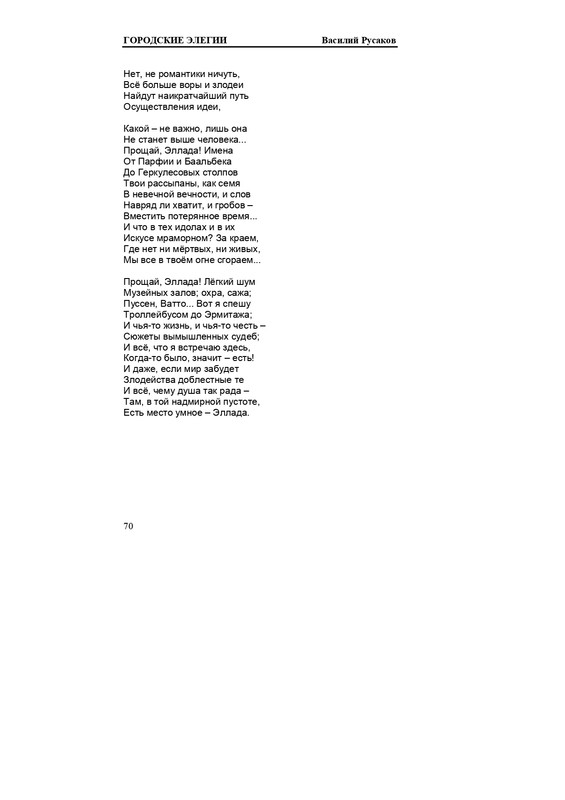 ГОРОДСКИЕ ЭЛЕГИИ Василий Русаков

Нет, не романтики ничуть,
Всё больше воры и злодеи
Найдут наикратчайший путь
Осуществления идеи,

Какой – не важно, лишь она
Не станет выше человека...
Прощай, Эллада! Имена
От Парфии и Баальбека
До Геркулесовых столпов
Твои рассыпаны, как семя
В невечной вечности, и слов
Навряд ли хватит, и гробов –
Вместить потерянное время...
И что в тех идолах и в их
Искусе мраморном? За краем,
Где нет ни мёртвых, ни живых,
Мы все в твоём огне сгораем...

Прощай, Эллада! Лёгкий шум
Музейных залов; охра, сажа;
Пуссен, Ватто... Вот я спешу
Троллейбусом до Эрмитажа;
И чья-то жизнь, и чья-то честь –
Сюжеты вымышленных судеб;
И всё, что я встречаю здесь,
Когда-то было, значит – есть!
И даже, если мир забудет
Злодейства доблестные те
И всё, чему душа так рада –
Там, в той надмирной пустоте,
Есть место умное – Эллада.

70